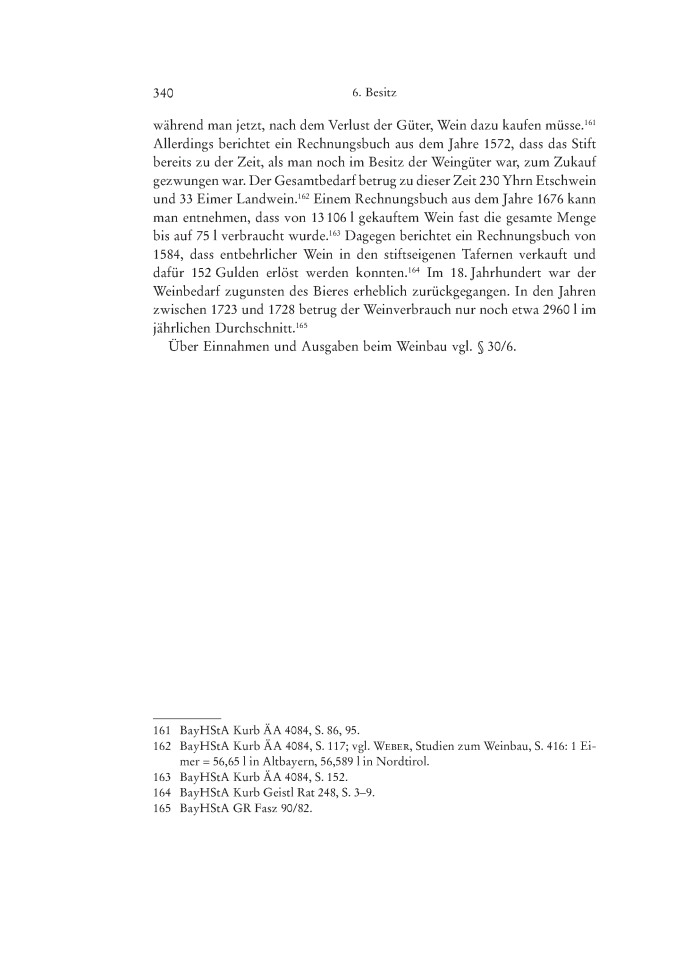 340 6. Besitz

während man jetzt, nach dem Verlust der Güter, Wein dazu kaufen müsse.$^{161}$ Allerdings berichtet ein Rechnungsbuch aus dem Jahre 1572, dass das Stift bereits zu der Zeit, als man noch im Besitz der Weingüter war, zum Zukauf gezwungen war. Der Gesamtbedarf betrug zu dieser Zeit 230 Yhrn Etschwein und 33 Eimer Landwein.$^{162}$ Einem Rechnungsbuch aus dem Jahre 1676 kann man entnehmen, dass von 13 106 l gekauftem Wein fast die gesamte Menge bis auf 75 l verbraucht wurde.$^{163}$ Dagegen berichtet ein Rechnungsbuch von 1584, dass entbehrlicher Wein in den stiftseigenen Tafernen verkauft und dafür 152 Gulden erlöst werden konnten.$^{164}$ Im 18. Jahrhundert war der Weinbedarf zugunsten des Bieres erheblich zurückgegangen. In den Jahren zwischen 1723 und 1728 betrug der Weinverbrauch nur noch etwa 2960 l im jährlichen Durchschnitt.$^{165}$

Über Einnahmen und Ausgaben beim Weinbau vgl. § 30/6.

161 BayHStA Kurb ÄA 4084, S. 86, 95.
162 BayHStA Kurb ÄA 4084, S. 117; vgl. Weber, Studien zum Weinbau, S. 416: 1 Eimer = 56,65 l in Altbayern, 56,589 l in Nordtirol.
163 BayHStA Kurb ÄA 4084, S. 152.
164 BayHStA Kurb Geistl Rat 248, S. 3–9.
165 BayHStA GR Fasz 90/82.